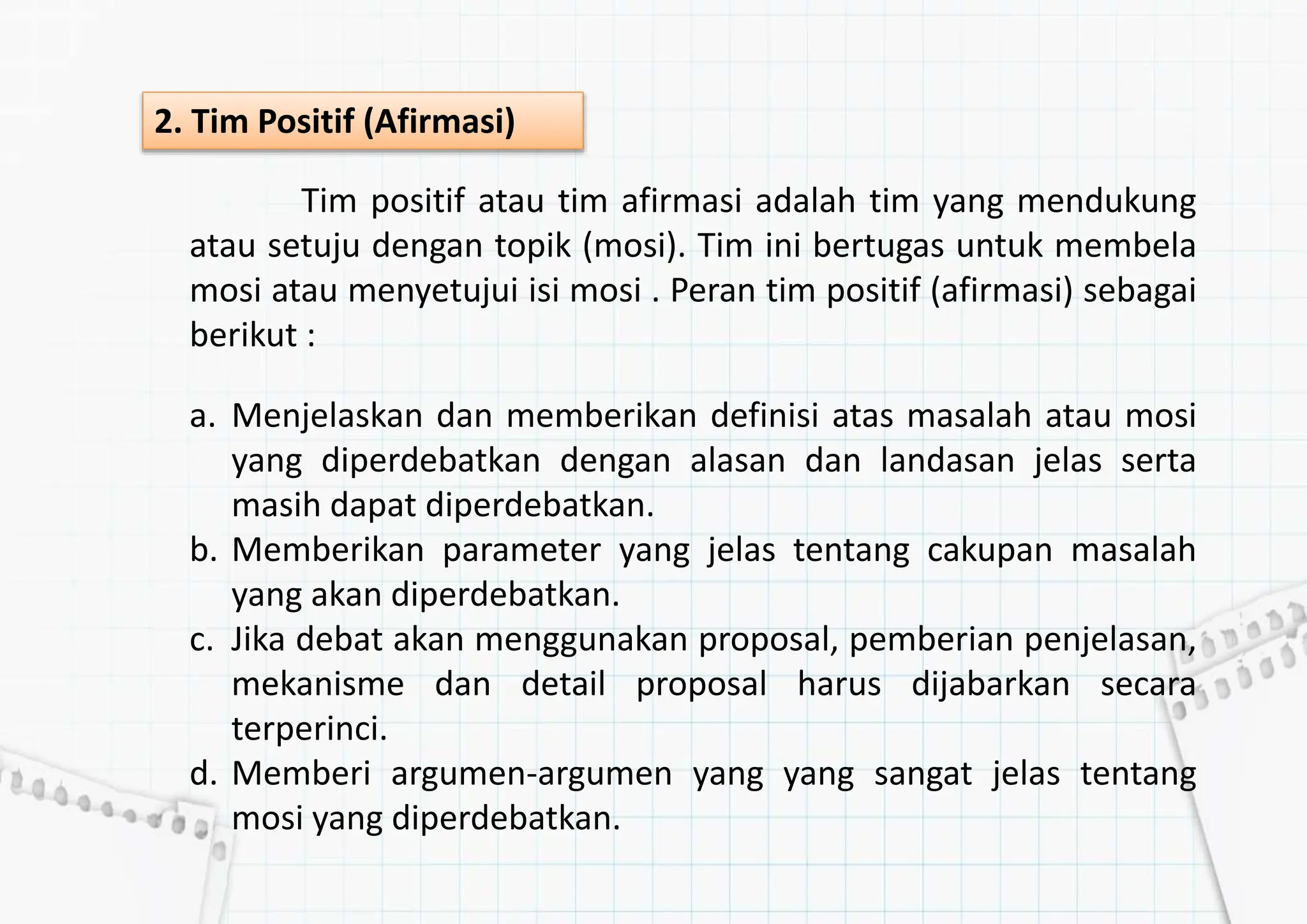 2. Tim Positif (Afirmasi)

Tim positif atau tim afirmasi adalah tim yang mendukung atau setuju dengan topik (mosi). Tim ini bertugas untuk membela mosi atau menyetujui isi mosi . Peran tim positif (afirmasi) sebagai berikut :

a. Menjelaskan dan memberikan definisi atas masalah atau mosi yang diperdebatkan dengan alasan dan landasan jelas serta masih dapat diperdebatkan.
b. Memberikan parameter yang jelas tentang cakupan masalah yang akan diperdebatkan.
c. Jika debat akan menggunakan proposal, pemberian penjelasan, mekanisme dan detail proposal harus dijabarkan secara terperinci.
d. Memberi argumen-argumen yang yang sangat jelas tentang mosi yang diperdebatkan.